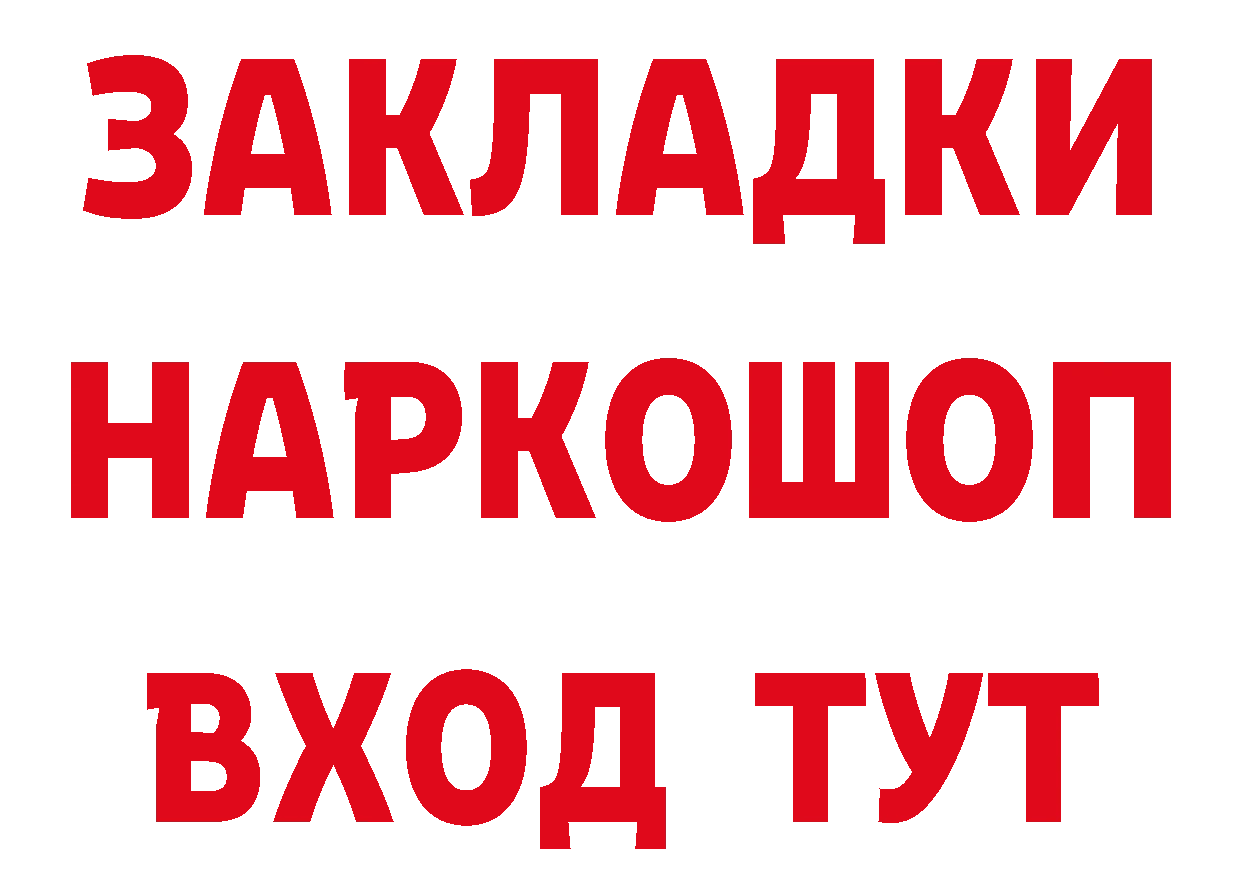 ЗАКЛАДКИ
НАРКОШОП
ВХОД ТУТ